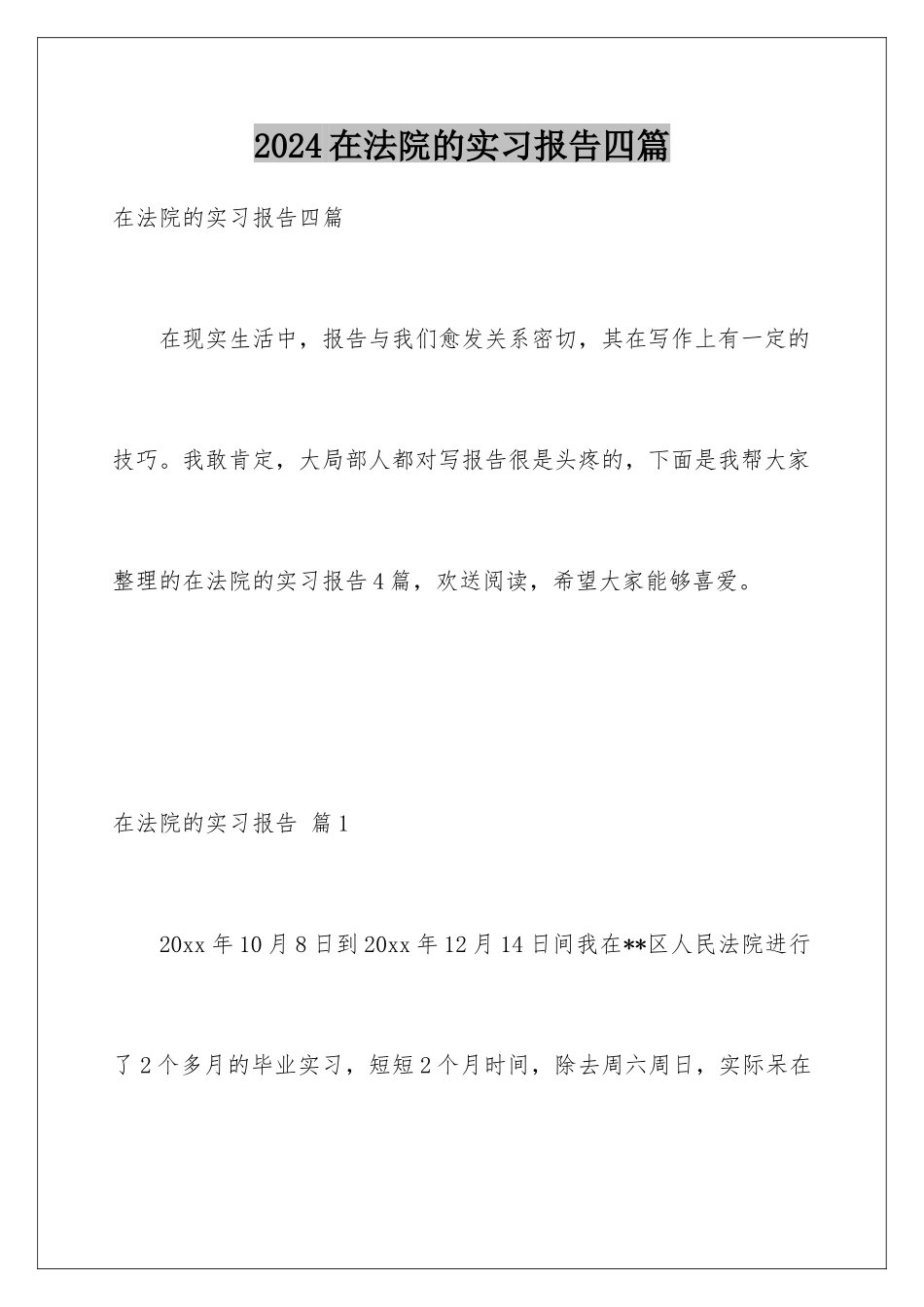 2024在法院的实习报告四篇

在法院的实习报告四篇

在现实生活中，报告与我们愈发关系密切，其在写作上有一定的技巧。我敢肯定，大局部人都对写报告很是头疼的，下面是我帮大家整理的在法院的实习报告4篇，欢送阅读，希望大家能够喜爱。

在法院的实习报告 篇1

20xx年10月8日到20xx年12月14日间我在**区人民法院进行了2个多月的毕业实习，短短2个月时间，除去周六周日，实际呆在